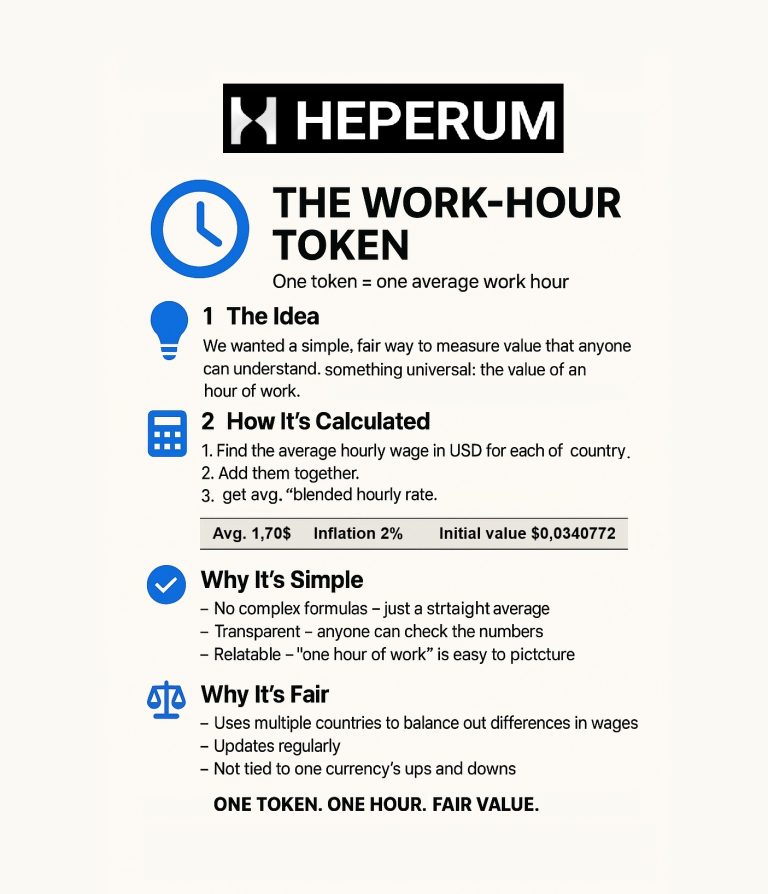 HEPERUM

THE WORK-HOUR TOKEN

One token = one average work hour

1 The Idea

We wanted a simple, fair way to measure value that anyone can understand. something universal: the value of an hour of work.

2 How It's Calculated

1. Find the average hourly wage in USD for each of country.
2. Add them together.
3. get avg. "blended hourly rate.

Avg. 1,70$ Inflation 2% Initial value $0,0340772

Why It's Simple

- No complex formulas - just a strtaight average
- Transparent - anyone can check the numbers
- Relatable - "one hour of work" is easy to pictcture

Why It's Fair

- Uses multiple countries to balance out differences in wages
- Updates regularly
- Not tied to one currency's ups and downs

ONE TOKEN. ONE HOUR. FAIR VALUE.